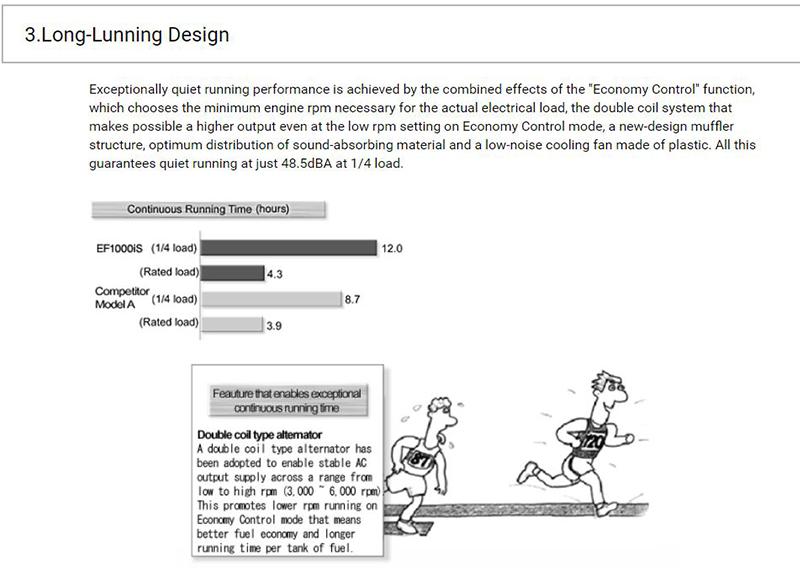 3.Long-Lunning Design

Exceptionally quiet running performance is achieved by the combined effects of the "Economy Control" function, which chooses the minimum engine rpm necessary for the actual electrical load, the double coil system that makes possible a higher output even at the low rpm setting on Economy Control mode, a new-design muffler structure, optimum distribution of sound-absorbing material and a low-noise cooling fan made of plastic. All this guarantees quiet running at just 48.5dBA at 1/4 load.

Continuous Running Time (hours)

EF1000iS (1/4 load) 12.0
(Rated load) 4.3
Competitor Model A (1/4 load) 8.7
(Rated load) 3.9

Feauture that enables exceptional continuous running time

Double coil type alternator
A double coil type alternator has been adopted to enable stable AC output supply across a range from low to high rpm (3,000 ~ 6,000 rpm) This promotes lower rpm running on Economy Control mode that means better fuel economy and longer running time per tank of fuel.

87

120